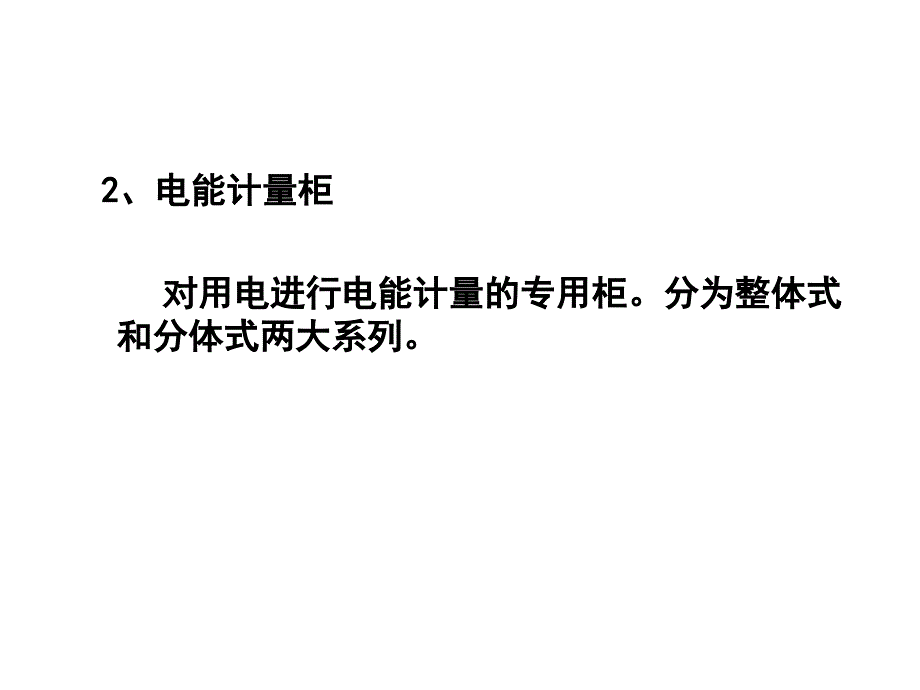 2、电能计量柜

对用电进行电能计量的专用柜。分为整体式和分体式两大系列。